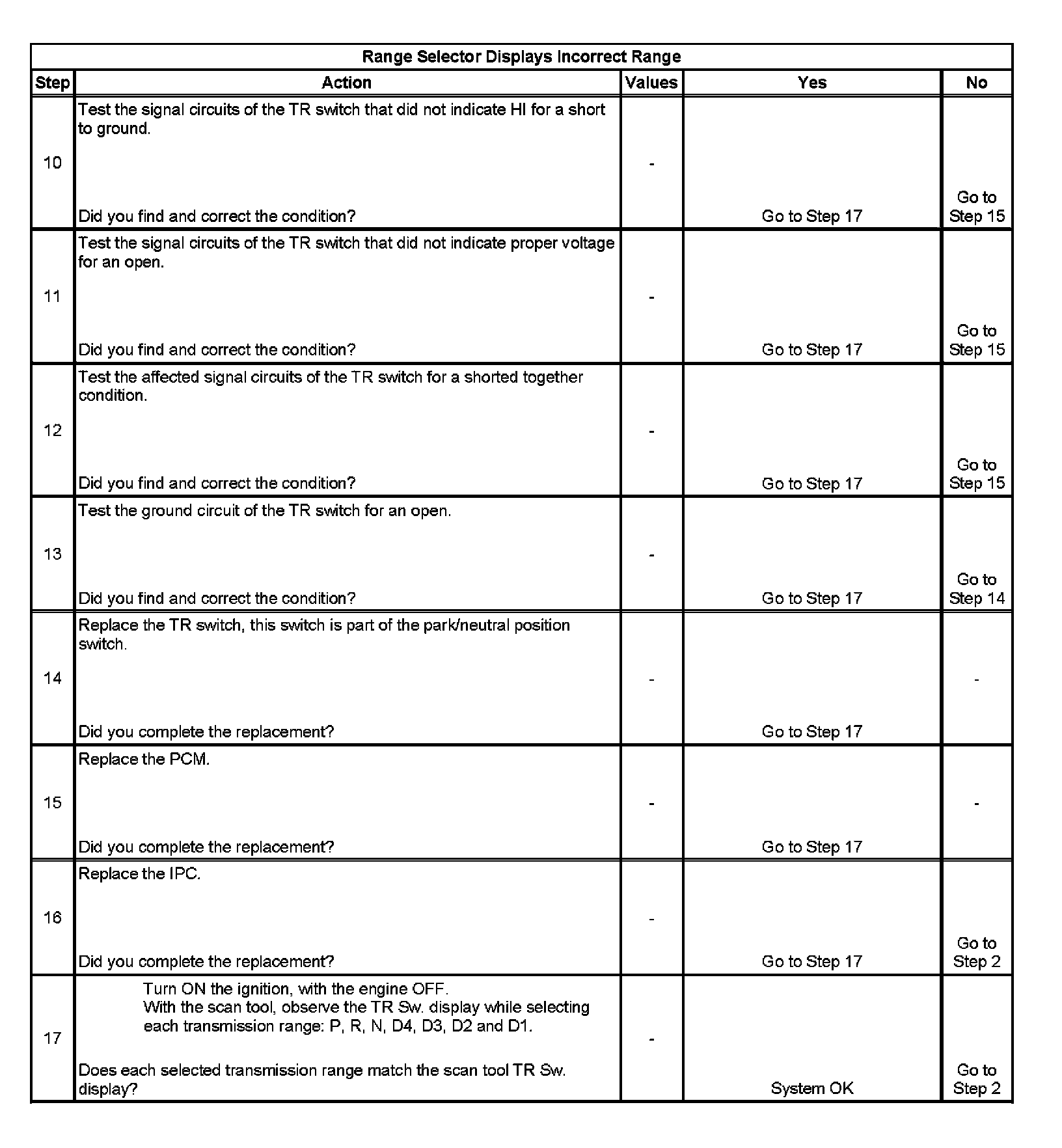 Range Selector Displays Incorrect Range

| Step | Action | Values | Yes | No |
|---|---|---|---|---|
| 10 | Test the signal circuits of the TR switch that did not indicate HI for a short to ground. Did you find and correct the condition? | - | Go to Step 17 | Go to Step 15 |
| 11 | Test the signal circuits of the TR switch that did not indicate proper voltage for an open. Did you find and correct the condition? | - | Go to Step 17 | Go to Step 15 |
| 12 | Test the affected signal circuits of the TR switch for a shorted together condition. Did you find and correct the condition? | - | Go to Step 17 | Go to Step 15 |
| 13 | Test the ground circuit of the TR switch for an open. Did you find and correct the condition? | - | Go to Step 17 | Go to Step 14 |
| 14 | Replace the TR switch, this switch is part of the park/neutral position switch. Did you complete the replacement? | - | Go to Step 17 | - |
| 15 | Replace the PCM. Did you complete the replacement? | - | Go to Step 17 | - |
| 16 | Replace the IPC. Did you complete the replacement? | - | Go to Step 17 | Go to Step 2 |
| 17 | Turn ON the ignition, with the engine OFF. With the scan tool, observe the TR Sw. display while selecting each transmission range: P, R, N, D4, D3, D2 and D1. Does each selected transmission range match the scan tool TR Sw. display? | - | System OK | Go to Step 2 |